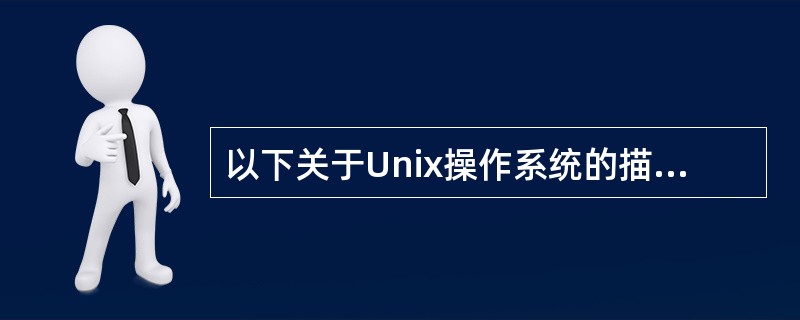 以下关于Unix操作系统的描...